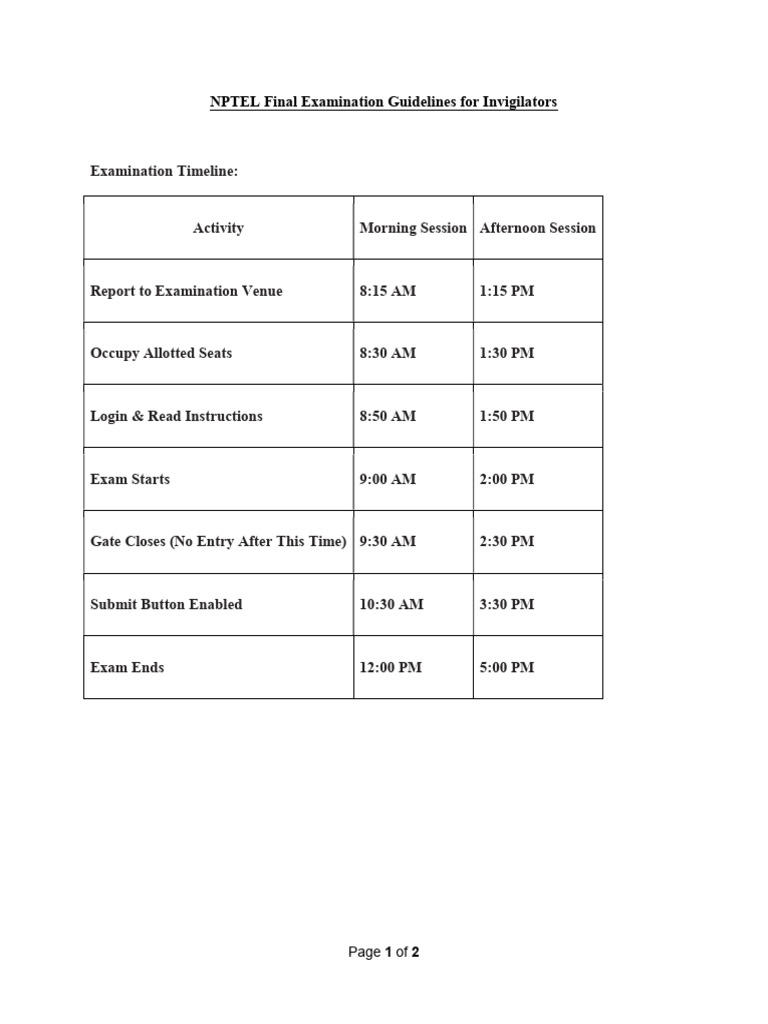 NPTEL Final Examination Guidelines for Invigilators

Examination Timeline:

| Activity | Morning Session | Afternoon Session |
|---|---|---|
| Report to Examination Venue | 8:15 AM | 1:15 PM |
| Occupy Allotted Seats | 8:30 AM | 1:30 PM |
| Login & Read Instructions | 8:50 AM | 1:50 PM |
| Exam Starts | 9:00 AM | 2:00 PM |
| Gate Closes (No Entry After This Time) | 9:30 AM | 2:30 PM |
| Submit Button Enabled | 10:30 AM | 3:30 PM |
| Exam Ends | 12:00 PM | 5:00 PM |

Page 1 of 2